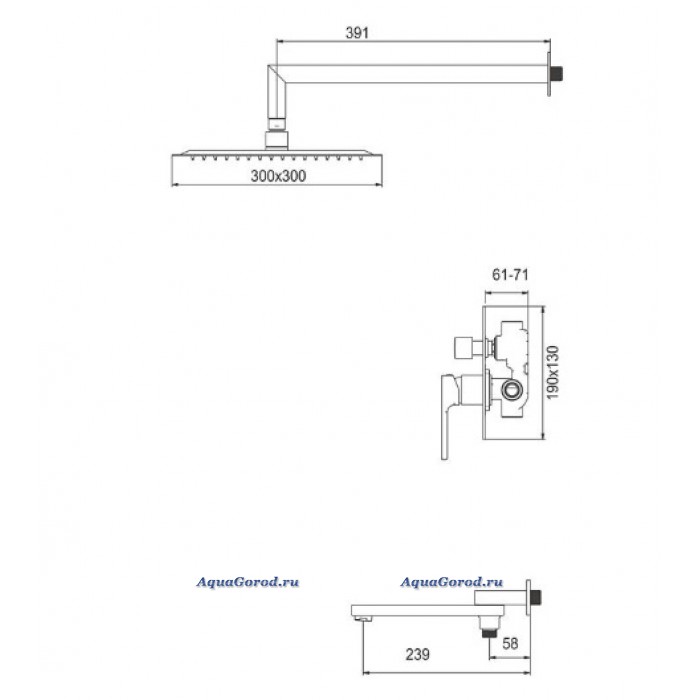 391

300x300

61-71

190x130

AquaGorod.ru

AquaGorod.ru

58

239